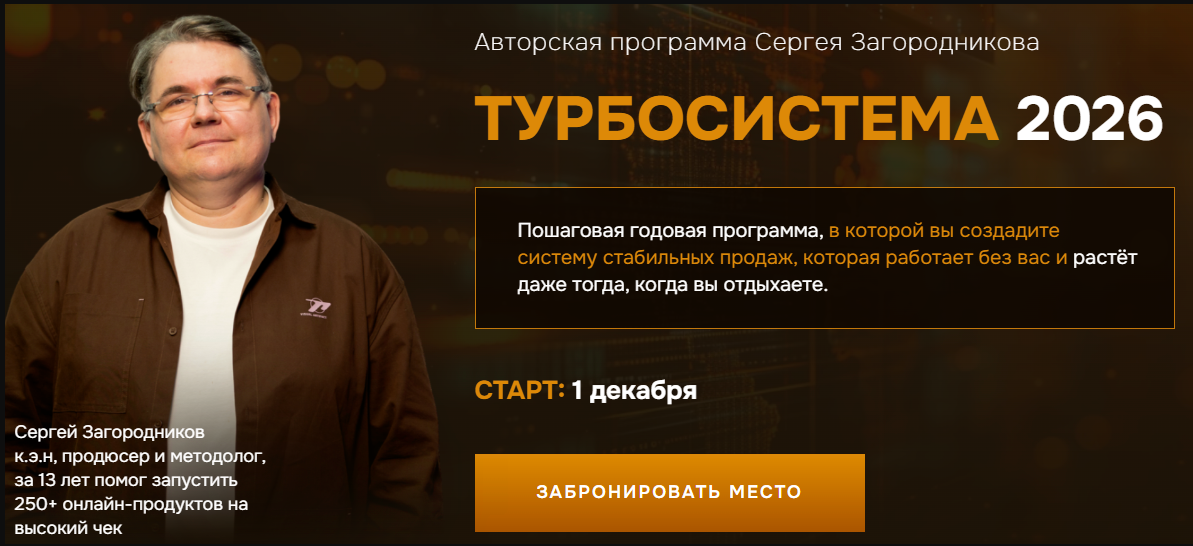 Авторская программа Сергея Загородникова

ТУРБОСИСТЕМА 2026

Пошаговая годовая программа, в которой вы создадите систему стабильных продаж, которая работает без вас и растёт даже тогда, когда вы отдыхаете.

СТАРТ: 1 декабря

ЗАБРОНИРОВАТЬ МЕСТО

Сергей Загородников
к.э.н, продюсер и методолог, за 13 лет помог запустить 250+ онлайн-продуктов на высокий чек